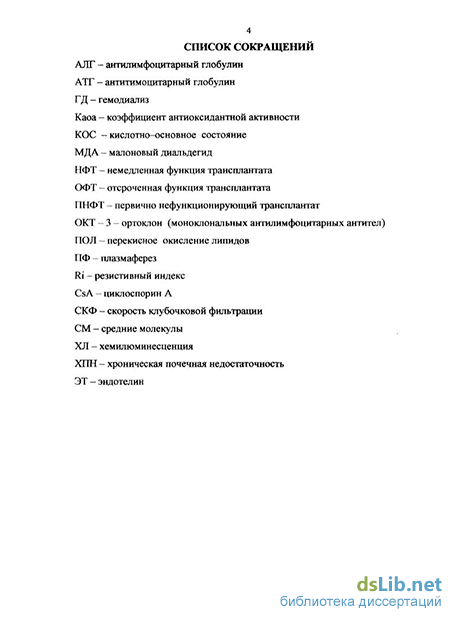 4

СПИСОК СОКРАЩЕНИЙ

АЛГ – антилимфоцитарный глобулин

АТГ – антитимоцитарный глобулин

ГД – гемодиализ

Каоа – коэффициент антиоксидантной активности

КОС – кислотно–основное состояние

МДА – малоновый диальдегид

НФТ – немедленная функция трансплантата

ОФТ – отсроченная функция трансплантата

ПНФТ – первично нефункционирующий трансплантат

ОКТ – 3 – ортоклон (моноклональных антилимфоцитарных антител)

ПОЛ – перекисное окисление липидов

ПФ – плазмаферез

Ri – резистивный индекс

CsA – циклоспорин А

СКФ – скорость клубочковой фильтрации

СМ – средние молекулы

ХЛ – хемилюминесценция

ХПН – хроническая почечная недостаточность

ЭТ – эндотелин

dsLib.net
библиотека диссертаций